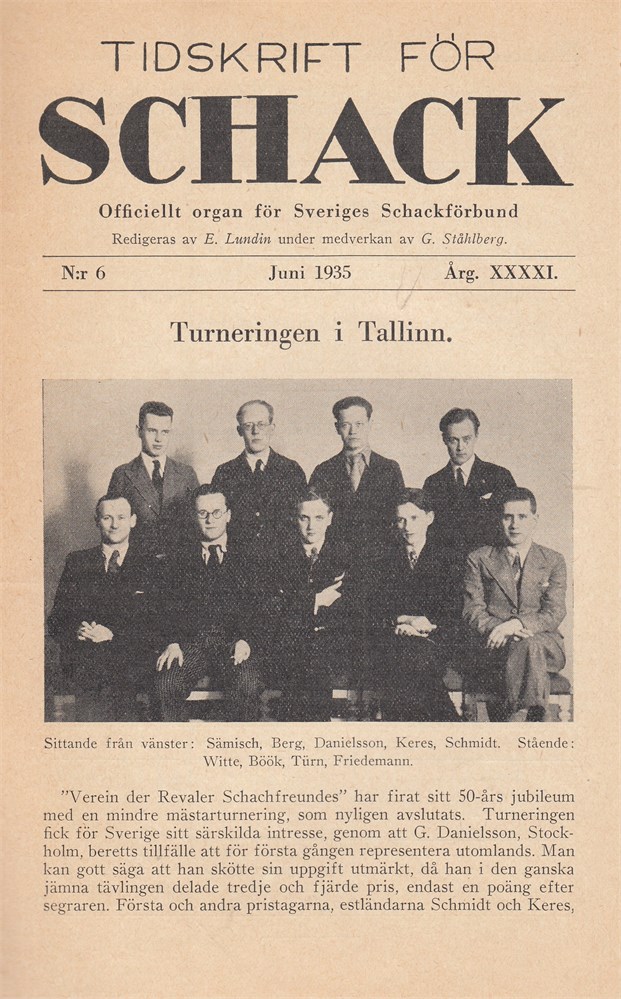 TIDSKRIFT FÖR

SCHACK

Officiellt organ för Sveriges Schackförbund

Redigeras av E. Lundin under medverkan av G. Ståhlberg.

N:r 6 Juni 1935 Årg. XXXXI.

Turneringen i Tallinn.

Sittande från vänster: Sämisch, Berg, Danielsson, Keres, Schmidt. Stående: Witte, Böök, Türn, Friedemann.

"Verein der Revaler Schachfreundes" har firat sitt 50-års jubileum med en mindre mästarturnering, som nyligen avslutats. Turneringen fick för Sverige sitt särskilda intresse, genom att G. Danielsson, Stockholm, beretts tillfälle att för första gången representera utomlands. Man kan gott säga att han skötte sin uppgift utmärkt, då han i den ganska jämna tävlingen delade tredje och fjärde pris, endast en poäng efter segraren. Första och andra pristagarna, estländarna Schmidt och Keres,